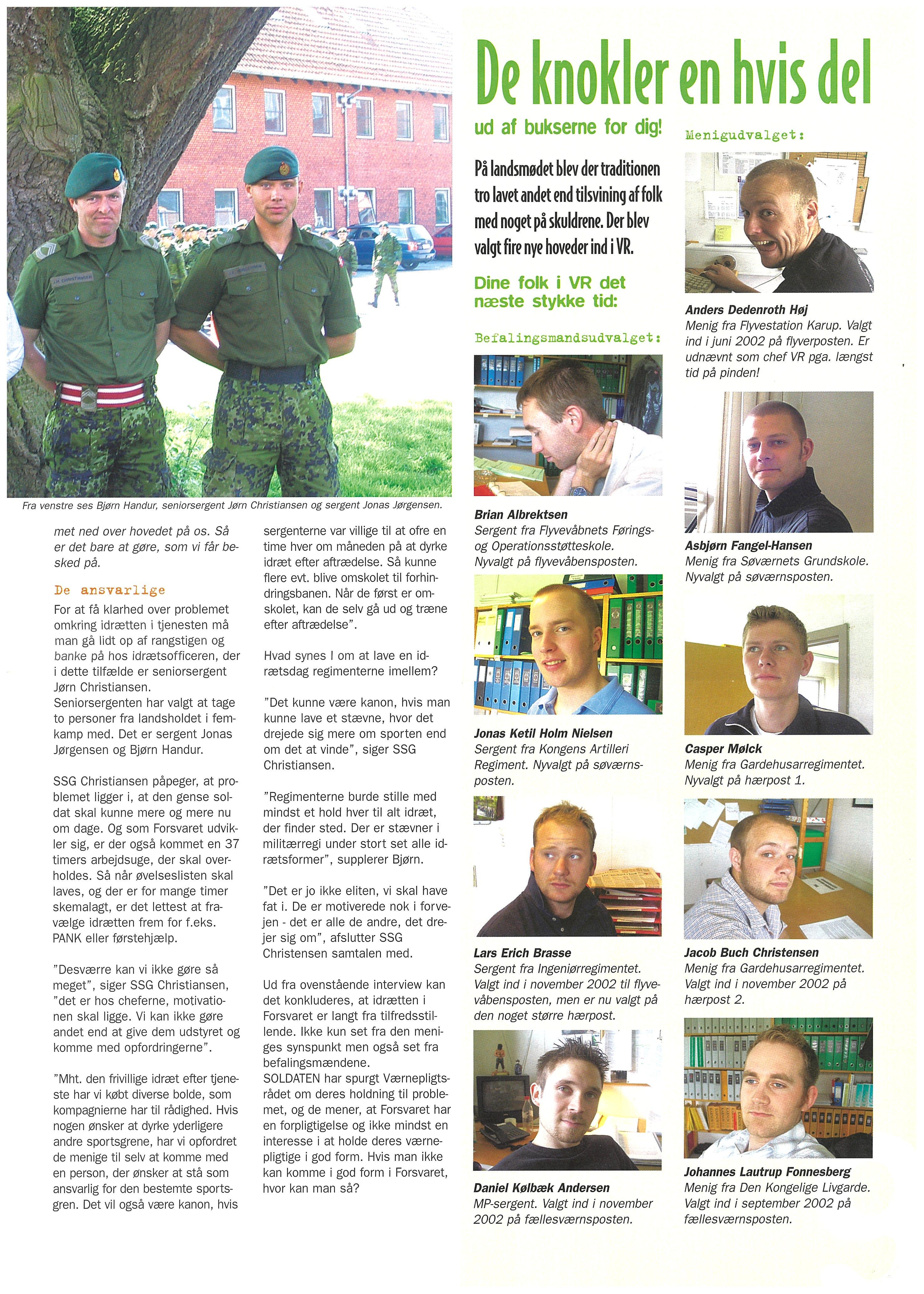 Fra venstre ses Bjørn Handur, seniorsergent Jørn Christiansen og sergent Jonas Jørgensen.

met ned over hovedet på os. Så er det bare at gøre, som vi får besked på.

De ansvarlige

For at få klarhed over problemet omkring idrætten i tjenesten må man gå lidt op af rangstigen og banke på hos idrætsofficeren, der i dette tilfælde er seniorsergent Jørn Christiansen.
Seniorsergenten har valgt at tage to personer fra landsholdet i femkamp med. Det er sergent Jonas Jørgensen og Bjørn Handur.

SSG Christiansen påpeger, at problemet ligger i, at den gense soldat skal kunne mere og mere nu om dage. Og som Forsvaret udvikler sig, er der også kommet en 37 timers arbejdsuge, der skal overholdes. Så når øvelseslisten skal laves, og der er for mange timer skemalagt, er det lettest at fravælge idrætten frem for f.eks. PANK eller førstehjælp.

"Desværre kan vi ikke gøre så meget", siger SSG Christiansen, "det er hos cheferne, motivationen skal ligge. Vi kan ikke gøre andet end at give dem udstyret og komme med opfordringerne".

"Mht. den frivillige idræt efter tjeneste har vi købt diverse bolde, som kompagnierne har til rådighed. Hvis nogen ønsker at dyrke yderligere andre sportsgrene, har vi opfordret de menige til selv at komme med en person, der ønsker at stå som ansvarlig for den bestemte sportsgren. Det vil også være kanon, hvis sergenterne var villige til at ofre en time hver om måneden på at dyrke idræt efter aftrædelse. Så kunne flere evt. blive omskolet til forhindringsbanen. Når de først er omskolet, kan de selv gå ud og træne efter aftrædelse".

Hvad synes I om at lave en idrætsdag regimenterne imellem?

"Det kunne være kanon, hvis man kunne lave et stævne, hvor det drejede sig mere om sporten end om det at vinde", siger SSG Christiansen.

"Regimenterne burde stille med mindst et hold hver til alt idræt, der finder sted. Der er stævner i militærregi under stort set alle idrætsformer", supplerer Bjørn.

"Det er jo ikke eliten, vi skal have fat i. De er motiverede nok i forvejen - det er alle de andre, det drejer sig om", afslutter SSG Christensen samtalen med.

Ud fra ovenstående interview kan det konkluderes, at idrætten i Forsvaret er langt fra tilfredsstillende. Ikke kun set fra den meniges synspunkt men også set fra befalingsmændene.
SOLDATEN har spurgt Værnepligtsrådet om deres holdning til problemet, og de mener, at Forsvaret har en forpligtigelse og ikke mindst en interesse i at holde deres værnepligtige i god form. Hvis man ikke kan komme i god form i Forsvaret, hvor kan man så?

De knokler en hvis del

ud af bukserne for dig!

På landsmødet blev der traditionen tro lavet andet end tilsvining af folk med noget på skuldrene. Der blev valgt fire nye hoveder ind i VR.

Dine folk i VR det næste stykke tid:

Befalingsmandsudvalget:

Brian Albrektsen
Sergent fra Flyvevåbnets Førings- og Operationsstøtteskole. Nyvalgt på flyvevåbensposten.

Jonas Ketil Holm Nielsen
Sergent fra Kongens Artilleri Regiment. Nyvalgt på søværnsposten.

Lars Erich Brasse
Sergent fra Ingeniørregimentet. Valgt ind i november 2002 til flyvevåbensposten, men er nu valgt på den noget større hærpost.

Daniel Kølbæk Andersen
MP-sergent. Valgt ind i november 2002 på fællesværnsposten.

Menigudvalget:

Anders Dedenroth Høj
Menig fra Flyvestation Karup. Valgt ind i juni 2002 på flyverposten. Er udnævnt som chef VR pga. længst tid på pinden!

Asbjørn Fangel-Hansen
Menig fra Søværnets Grundskole. Nyvalgt på søværnsposten.

Casper Mølck
Menig fra Gardehusarregimentet. Nyvalgt på hærpost 1.

Jacob Buch Christensen
Menig fra Gardehusarregimentet. Valgt ind i november 2002 på hærpost 2.

Johannes Lautrup Fonnesberg
Menig fra Den Kongelige Livgarde. Valgt ind i september 2002 på fællesværnsposten.